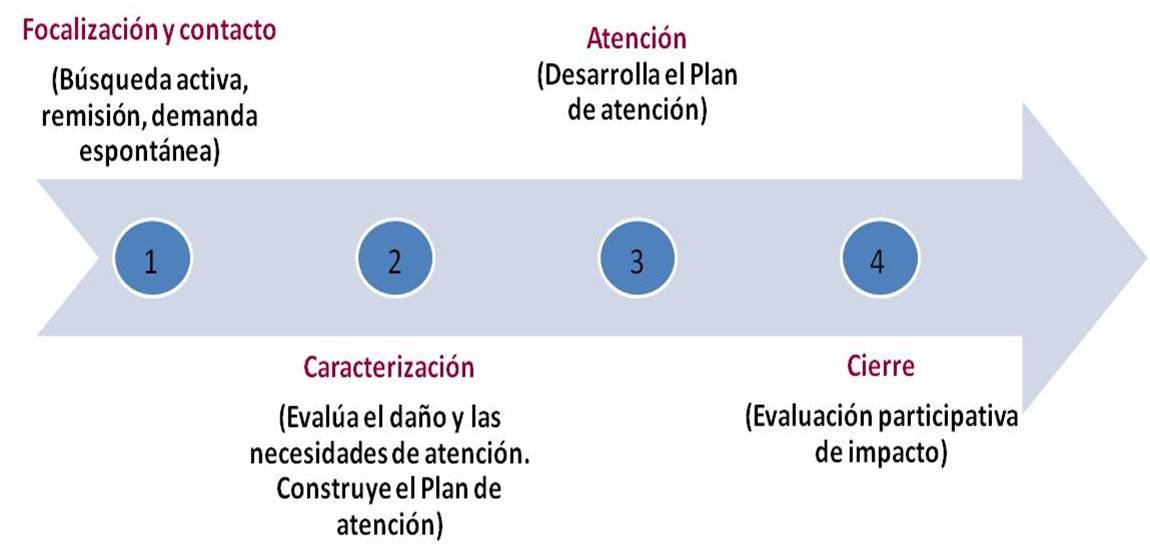 Focalización y contacto

(Búsqueda activa, remisión, demanda espontánea)

Atención

(Desarrolla el Plan de atención)

1

2

3

4

Caracterización

(Evalúa el daño y las necesidades de atención. Construye el Plan de atención)

Cierre

(Evaluación participativa de impacto)